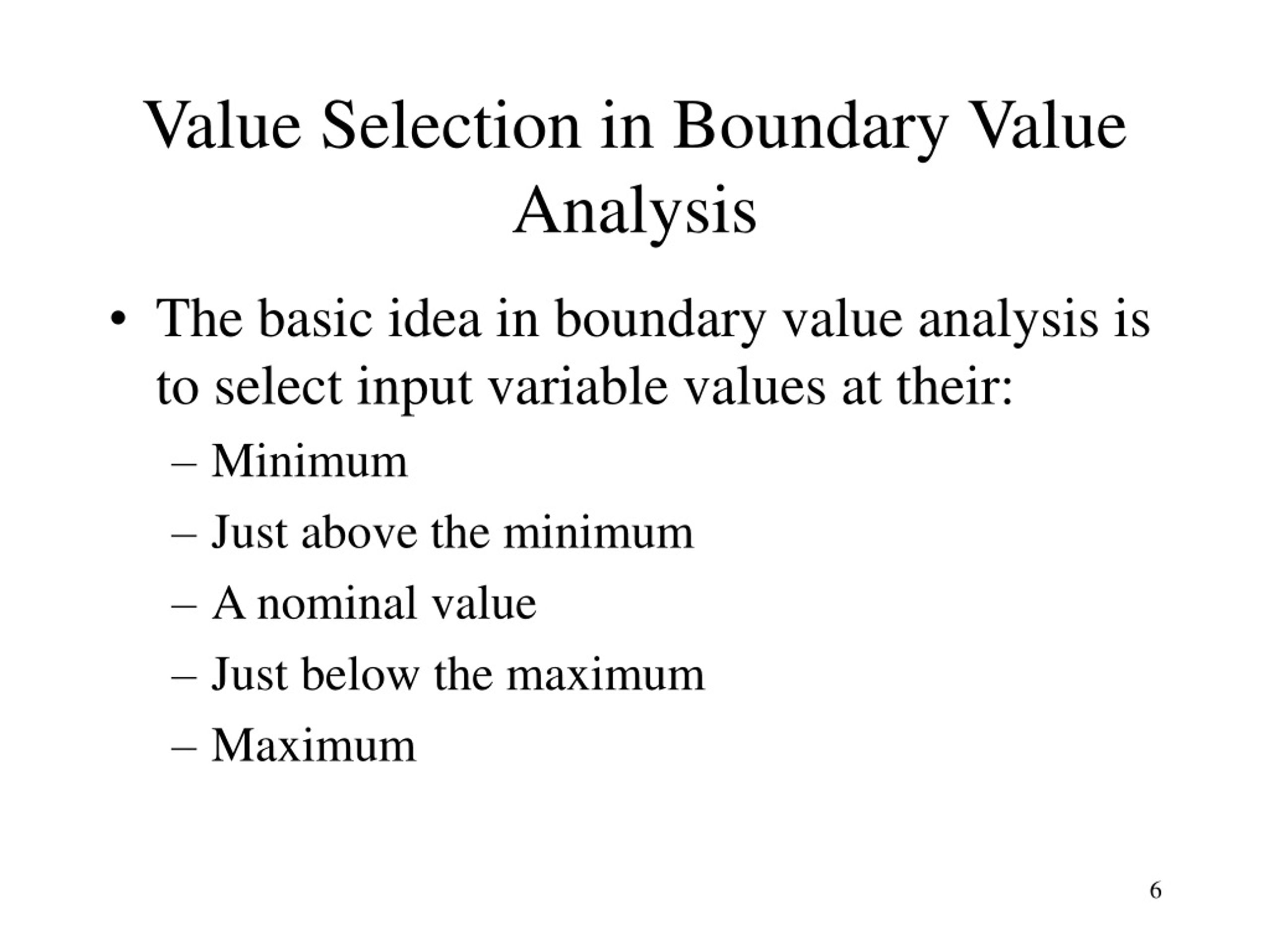 Value Selection in Boundary Value Analysis

• The basic idea in boundary value analysis is to select input variable values at their:

– Minimum

– Just above the minimum

– A nominal value

– Just below the maximum

– Maximum

6